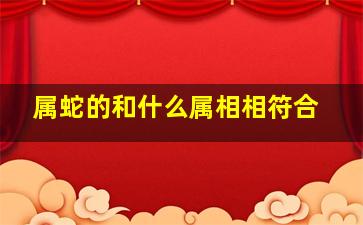 属蛇的和什么属相相符合